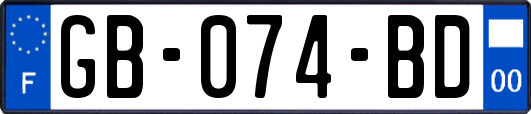 F
GB-074-BD
00